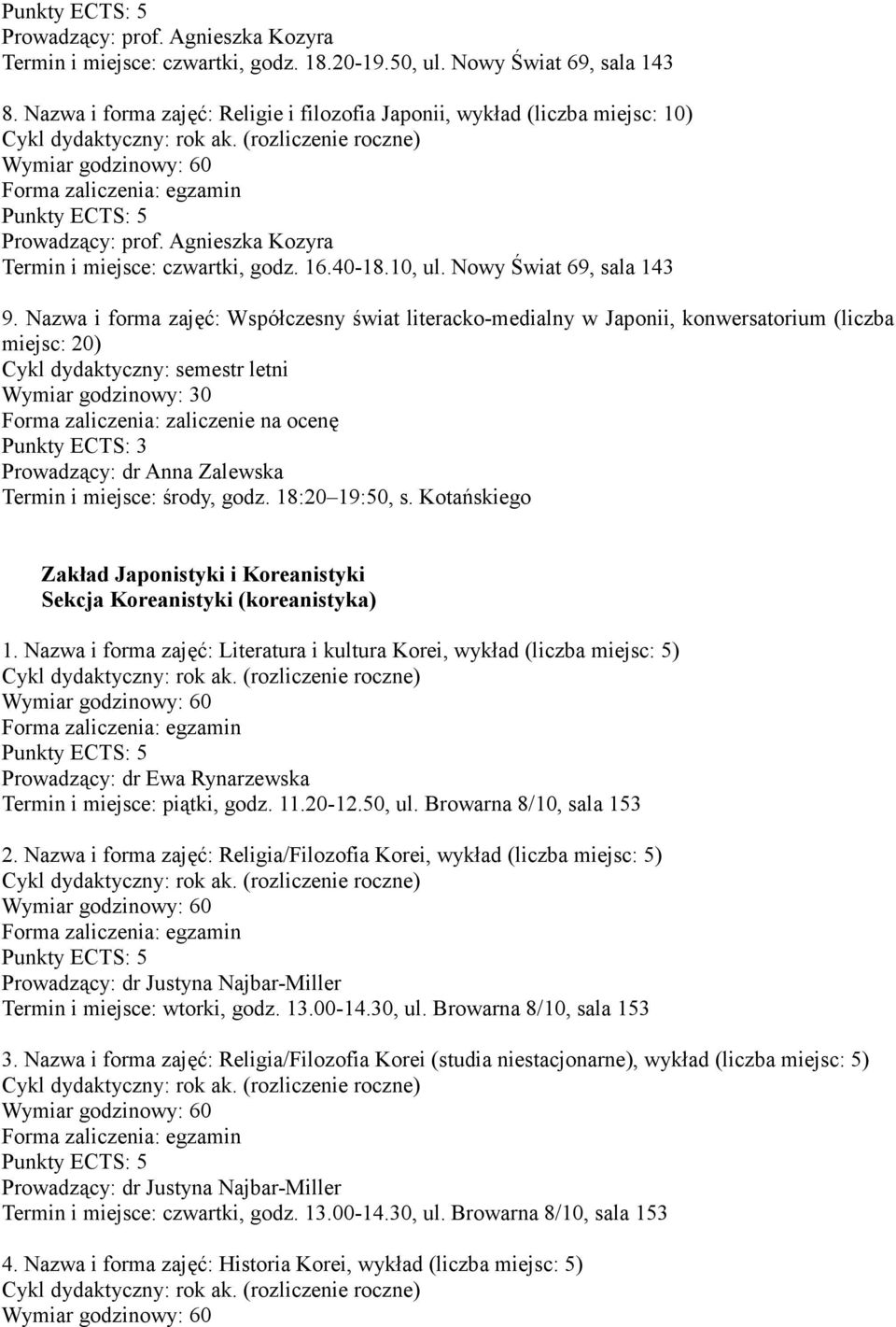 Punkty ECTS: 5
Prowadzący: prof. Agnieszka Kozyra
Termin i miejsce: czwartki, godz. 18.20-19.50, ul. Nowy Świat 69, sala 143

8. Nazwa i forma zajęć: Religie i filozofia Japonii, wykład (liczba miejsc: 10)
Cykl dydaktyczny: rok ak. (rozliczenie roczne)
Wymiar godzinowy: 60
Forma zaliczenia: egzamin
Punkty ECTS: 5
Prowadzący: prof. Agnieszka Kozyra
Termin i miejsce: czwartki, godz. 16.40-18.10, ul. Nowy Świat 69, sala 143

9. Nazwa i forma zajęć: Współczesny świat literacko-medialny w Japonii, konwersatorium (liczba miejsc: 20)
Cykl dydaktyczny: semestr letni
Wymiar godzinowy: 30
Forma zaliczenia: zaliczenie na ocenę
Punkty ECTS: 3
Prowadzący: dr Anna Zalewska
Termin i miejsce: środy, godz. 18:20 19:50, s. Kotańskiego

Zakład Japonistyki i Koreanistyki
Sekcja Koreanistyki (koreanistyka)

1. Nazwa i forma zajęć: Literatura i kultura Korei, wykład (liczba miejsc: 5)
Cykl dydaktyczny: rok ak. (rozliczenie roczne)
Wymiar godzinowy: 60
Forma zaliczenia: egzamin
Punkty ECTS: 5
Prowadzący: dr Ewa Rynarzewska
Termin i miejsce: piątki, godz. 11.20-12.50, ul. Browarna 8/10, sala 153

2. Nazwa i forma zajęć: Religia/Filozofia Korei, wykład (liczba miejsc: 5)
Cykl dydaktyczny: rok ak. (rozliczenie roczne)
Wymiar godzinowy: 60
Forma zaliczenia: egzamin
Punkty ECTS: 5
Prowadzący: dr Justyna Najbar-Miller
Termin i miejsce: wtorki, godz. 13.00-14.30, ul. Browarna 8/10, sala 153

3. Nazwa i forma zajęć: Religia/Filozofia Korei (studia niestacjonarne), wykład (liczba miejsc: 5)
Cykl dydaktyczny: rok ak. (rozliczenie roczne)
Wymiar godzinowy: 60
Forma zaliczenia: egzamin
Punkty ECTS: 5
Prowadzący: dr Justyna Najbar-Miller
Termin i miejsce: czwartki, godz. 13.00-14.30, ul. Browarna 8/10, sala 153

4. Nazwa i forma zajęć: Historia Korei, wykład (liczba miejsc: 5)
Cykl dydaktyczny: rok ak. (rozliczenie roczne)
Wymiar godzinowy: 60